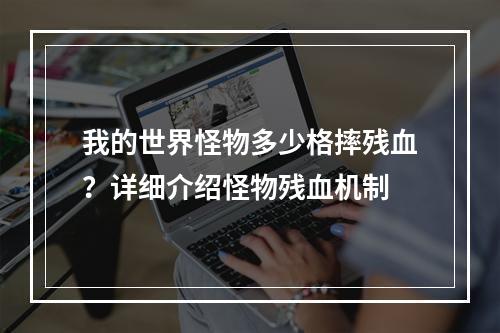 我的世界怪物多少格摔残血？详细介绍怪物残血机制